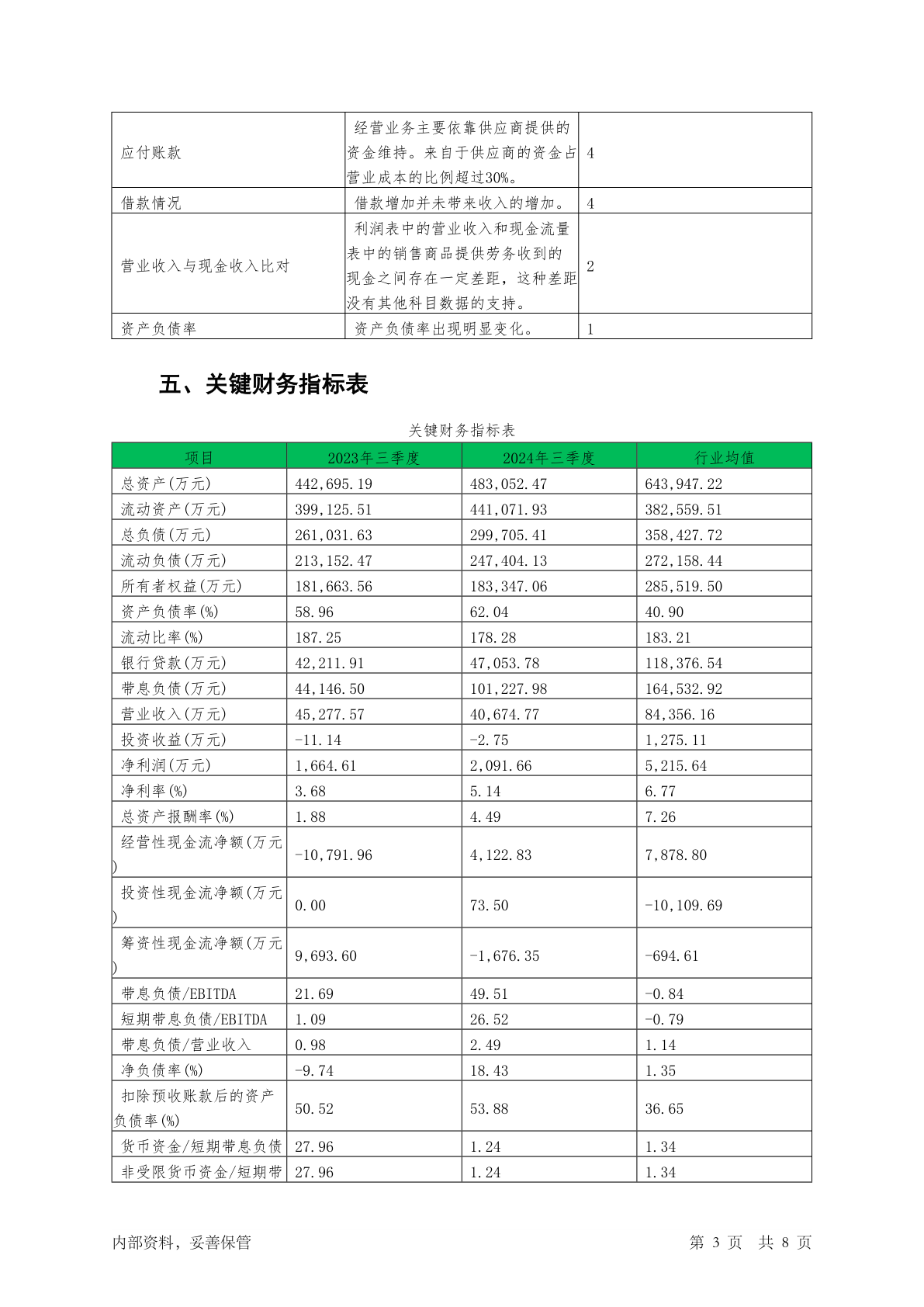 | 应付账款 | 经营业务主要依靠供应商提供的资金维持。来自于供应商的资金占营业成本的比例超过30%。 | 4 |
|---|---|---|
| 借款情况 | 借款增加并未带来收入的增加。 | 4 |
| 营业收入与现金收入比对 | 利润表中的营业收入和现金流量表中的销售商品提供劳务收到的现金之间存在一定差距，这种差距没有其他科目数据的支持。 | 2 |
| 资产负债率 | 资产负债率出现明显变化。 | 1 |

五、关键财务指标表

关键财务指标表

| 项目 | 2023年三季度 | 2024年三季度 | 行业均值 |
|---|---|---|---|
| 总资产(万元) | 442,695.19 | 483,052.47 | 643,947.22 |
| 流动资产(万元) | 399,125.51 | 441,071.93 | 382,559.51 |
| 总负债(万元) | 261,031.63 | 299,705.41 | 358,427.72 |
| 流动负债(万元) | 213,152.47 | 247,404.13 | 272,158.44 |
| 所有者权益(万元) | 181,663.56 | 183,347.06 | 285,519.50 |
| 资产负债率(%) | 58.96 | 62.04 | 40.90 |
| 流动比率(%) | 187.25 | 178.28 | 183.21 |
| 银行贷款(万元) | 42,211.91 | 47,053.78 | 118,376.54 |
| 带息负债(万元) | 44,146.50 | 101,227.98 | 164,532.92 |
| 营业收入(万元) | 45,277.57 | 40,674.77 | 84,356.16 |
| 投资收益(万元) | -11.14 | -2.75 | 1,275.11 |
| 净利润(万元) | 1,664.61 | 2,091.66 | 5,215.64 |
| 净利率(%) | 3.68 | 5.14 | 6.77 |
| 总资产报酬率(%) | 1.88 | 4.49 | 7.26 |
| 经营性现金流净额(万元) | -10,791.96 | 4,122.83 | 7,878.80 |
| 投资性现金流净额(万元) | 0.00 | 73.50 | -10,109.69 |
| 筹资性现金流净额(万元) | 9,693.60 | -1,676.35 | -694.61 |
| 带息负债/EBITDA | 21.69 | 49.51 | -0.84 |
| 短期带息负债/EBITDA | 1.09 | 26.52 | -0.79 |
| 带息负债/营业收入 | 0.98 | 2.49 | 1.14 |
| 净负债率(%) | -9.74 | 18.43 | 1.35 |
| 扣除预收账款后的资产负债率(%) | 50.52 | 53.88 | 36.65 |
| 货币资金/短期带息负债 | 27.96 | 1.24 | 1.34 |
| 非受限货币资金/短期带 | 27.96 | 1.24 | 1.34 |

内部资料，妥善保管

第 3 页 共 8 页